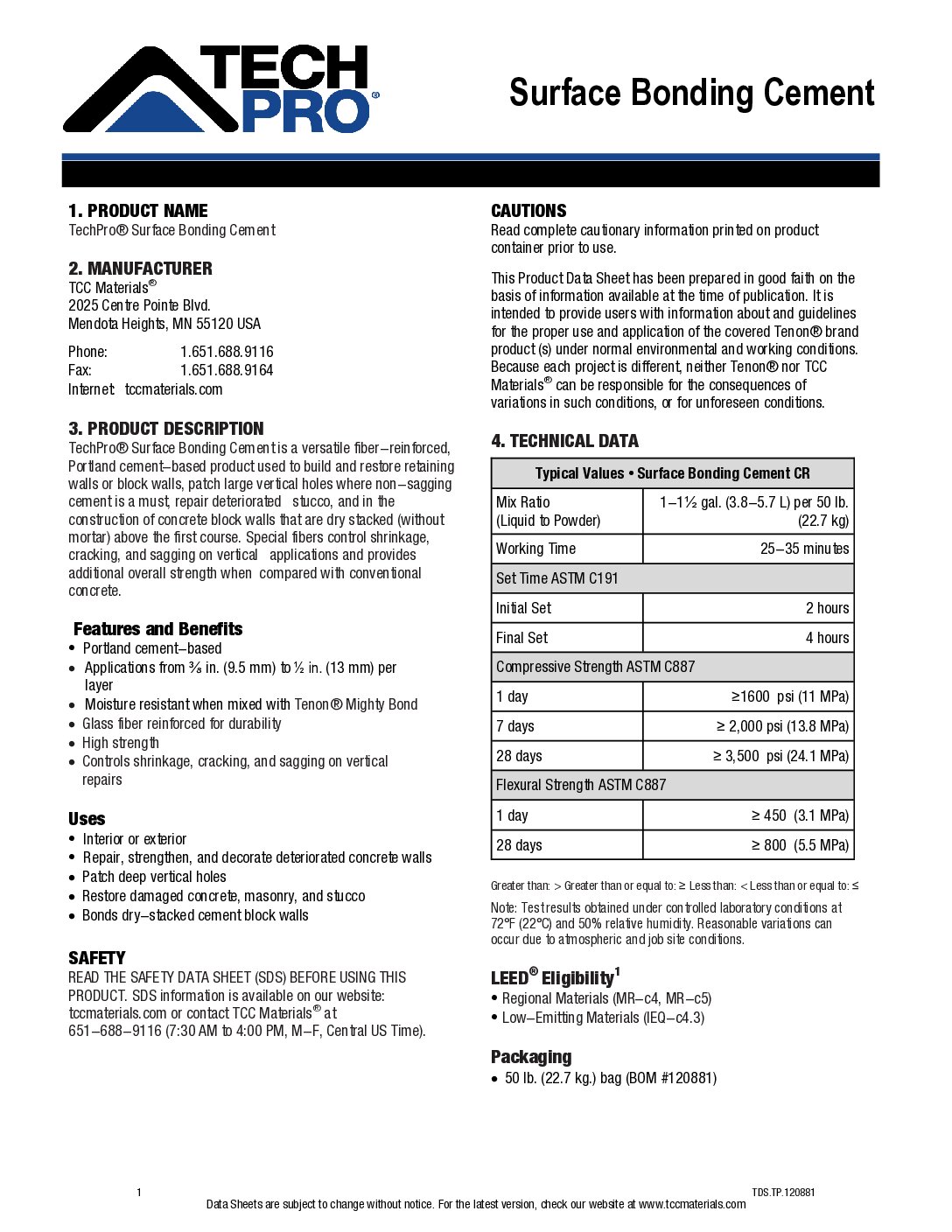 TECH PRO®

Surface Bonding Cement

1. PRODUCT NAME
TechPro® Surface Bonding Cement

2. MANUFACTURER
TCC Materials®
2025 Centre Pointe Blvd.
Mendota Heights, MN 55120 USA

Phone: 1.651.688.9116
Fax: 1.651.688.9164
Internet: tccmaterials.com

3. PRODUCT DESCRIPTION
TechPro® Surface Bonding Cement is a versatile fiber–reinforced, Portland cement–based product used to build and restore retaining walls or block walls, patch large vertical holes where non–sagging cement is a must, repair deteriorated stucco, and in the construction of concrete block walls that are dry stacked (without mortar) above the first course. Special fibers control shrinkage, cracking, and sagging on vertical applications and provides additional overall strength when compared with conventional concrete.

Features and Benefits
• Portland cement–based
• Applications from ⅜ in. (9.5 mm) to ½ in. (13 mm) per layer
• Moisture resistant when mixed with Tenon® Mighty Bond
• Glass fiber reinforced for durability
• High strength
• Controls shrinkage, cracking, and sagging on vertical repairs

Uses
• Interior or exterior
• Repair, strengthen, and decorate deteriorated concrete walls
• Patch deep vertical holes
• Restore damaged concrete, masonry, and stucco
• Bonds dry–stacked cement block walls

SAFETY
READ THE SAFETY DATA SHEET (SDS) BEFORE USING THIS PRODUCT. SDS information is available on our website: tccmaterials.com or contact TCC Materials® at 651–688–9116 (7:30 AM to 4:00 PM, M–F, Central US Time).

CAUTIONS
Read complete cautionary information printed on product container prior to use.

This Product Data Sheet has been prepared in good faith on the basis of information available at the time of publication. It is intended to provide users with information about and guidelines for the proper use and application of the covered Tenon® brand product (s) under normal environmental and working conditions. Because each project is different, neither Tenon® nor TCC Materials® can be responsible for the consequences of variations in such conditions, or for unforeseen conditions.

4. TECHNICAL DATA

| Typical Values • Surface Bonding Cement CR | |
|---|---|
| Mix Ratio (Liquid to Powder) | 1–1½ gal. (3.8–5.7 L) per 50 lb. (22.7 kg) |
| Working Time | 25–35 minutes |
| Set Time ASTM C191 | |
| Initial Set | 2 hours |
| Final Set | 4 hours |
| Compressive Strength ASTM C887 | |
| 1 day | ≥1600 psi (11 MPa) |
| 7 days | ≥ 2,000 psi (13.8 MPa) |
| 28 days | ≥ 3,500 psi (24.1 MPa) |
| Flexural Strength ASTM C887 | |
| 1 day | ≥ 450 (3.1 MPa) |
| 28 days | ≥ 800 (5.5 MPa) |

Greater than: > Greater than or equal to: ≥ Less than: < Less than or equal to: ≤

Note: Test results obtained under controlled laboratory conditions at 72°F (22°C) and 50% relative humidity. Reasonable variations can occur due to atmospheric and job site conditions.

LEED® Eligibility$^1$
• Regional Materials (MR–c4, MR–c5)
• Low–Emitting Materials (IEQ–c4.3)

Packaging
• 50 lb. (22.7 kg.) bag (BOM #120881)

1
TDS.TP.120881
Data Sheets are subject to change without notice. For the latest version, check our website at www.tccmaterials.com